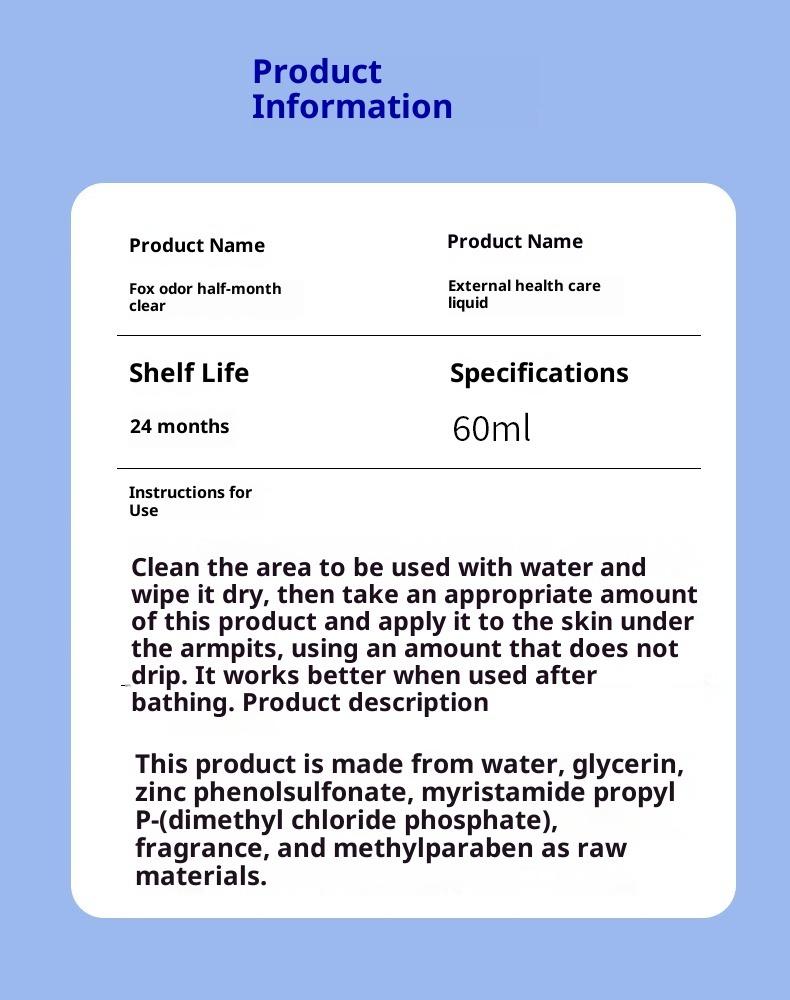 Product Information

Product Name

Fox odor half-month clear

Product Name

External health care liquid

Shelf Life

24 months

Specifications

60ml

Instructions for Use

Clean the area to be used with water and wipe it dry, then take an appropriate amount of this product and apply it to the skin under the armpits, using an amount that does not drip. It works better when used after bathing. Product description

This product is made from water, glycerin, zinc phenolsulfonate, myristamide propyl P-(dimethyl chloride phosphate), fragrance, and methylparaben as raw materials.